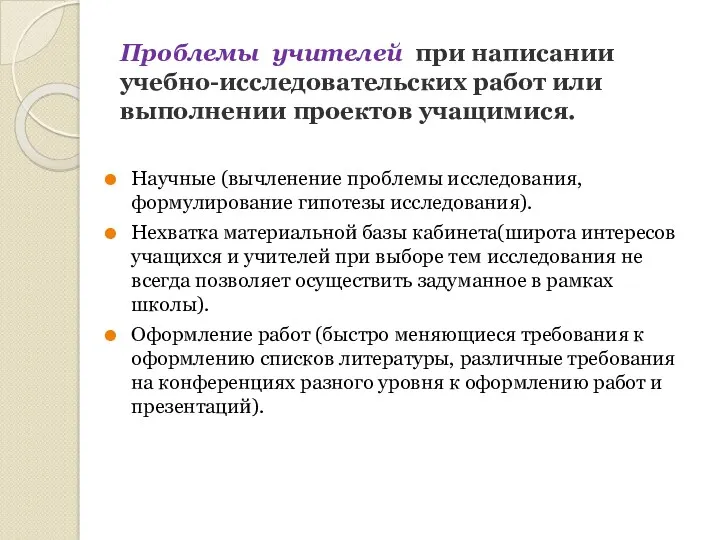 Проблемы учителей при написании учебно-исследовательских работ или выполнении проектов учащимися.

Научные (вычленение проблемы исследования, формулирование гипотезы исследования).

Нехватка материальной базы кабинета(широта интересов учащихся и учителей при выборе тем исследования не всегда позволяет осуществить задуманное в рамках школы).

Оформление работ (быстро меняющиеся требования к оформлению списков литературы, различные требования на конференциях разного уровня к оформлению работ и презентаций).